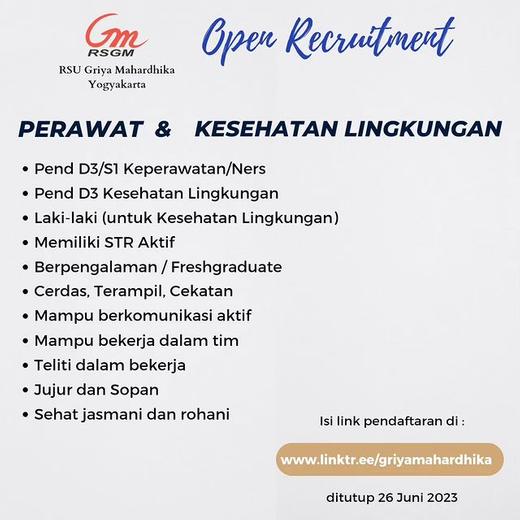 Gm
RSGM
RSU Griya Mahardhika
Yogyakarta

Open Recruitment

PERAWAT & KESEHATAN LINGKUNGAN

• Pend D3/S1 Keperawatan/Ners
• Pend D3 Kesehatan Lingkungan
• Laki-laki (untuk Kesehatan Lingkungan)
• Memiliki STR Aktif
• Berpengalaman / Freshgraduate
• Cerdas, Terampil, Cekatan
• Mampu berkomunikasi aktif
• Mampu bekerja dalam tim
• Teliti dalam bekerja
• Jujur dan Sopan
• Sehat jasmani dan rohani

Isi link pendaftaran di :

www.linktr.ee/griyamahardhika

ditutup 26 Juni 2023